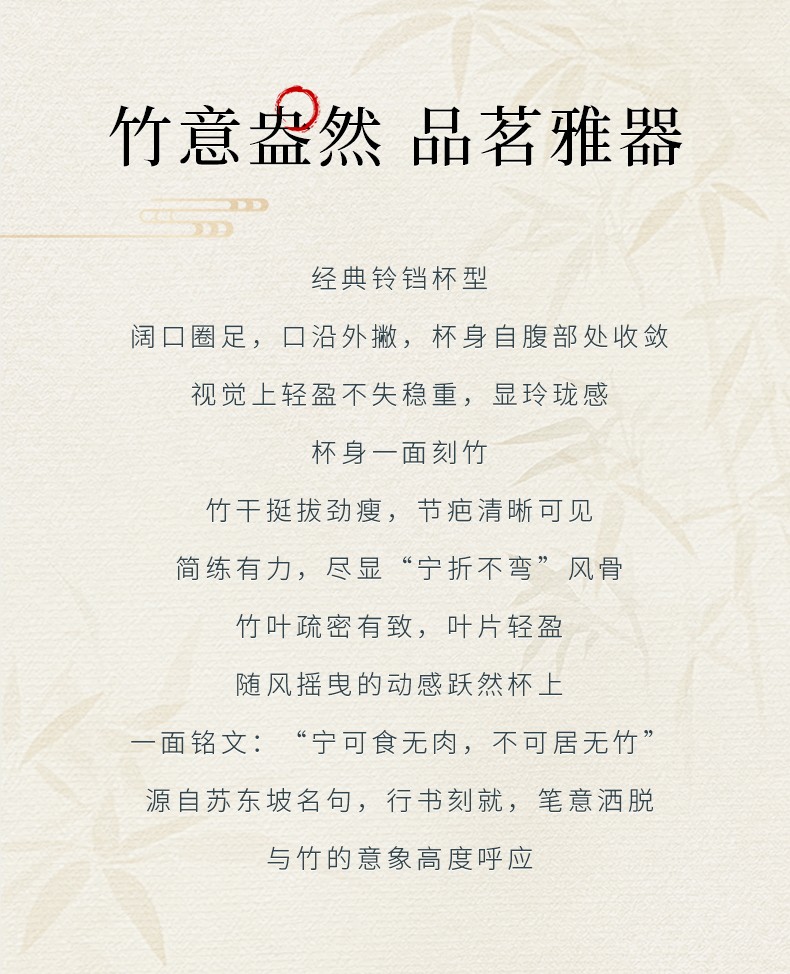 竹意盎然 品茗雅器

经典铃铛杯型

阔口圈足，口沿外撇，杯身自腹部处收敛

视觉上轻盈不失稳重，显玲珑感

杯身一面刻竹

竹干挺拔劲瘦，节疤清晰可见

简练有力，尽显“宁折不弯”风骨

竹叶疏密有致，叶片轻盈

随风摇曳的动感跃然杯上

一面铭文：“宁可食无肉，不可居无竹”

源自苏东坡名句，行书刻就，笔意洒脱

与竹的意象高度呼应